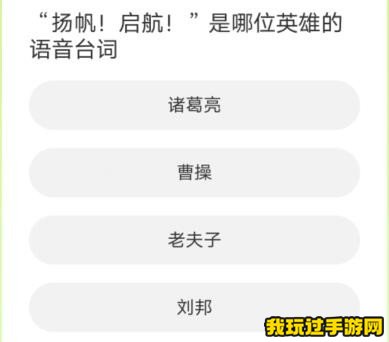 “扬帆！启航！”是哪位英雄的语音台词

诸葛亮

曹操

老夫子

刘邦

我玩过手游网